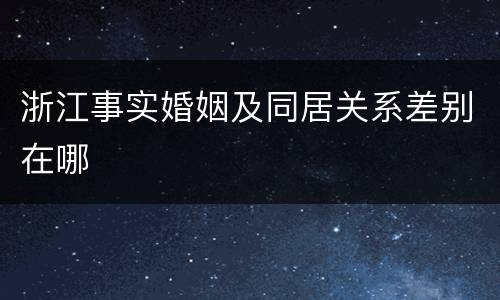 浙江事实婚姻及同居关系差别在哪